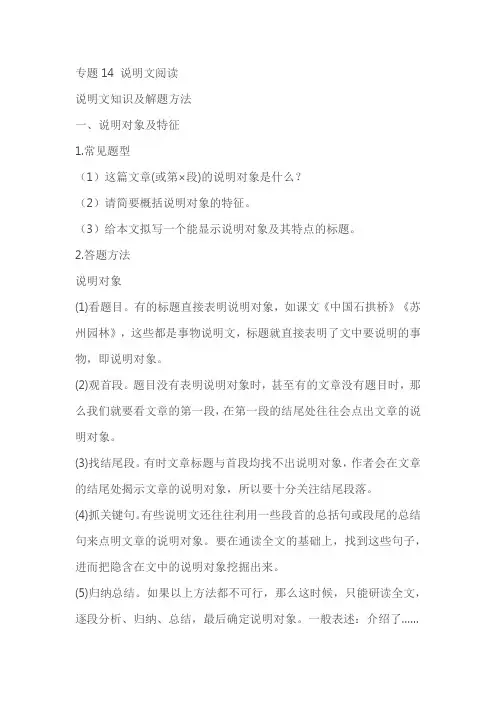 专题 14 说明文阅读

说明文知识及解题方法

一、说明对象及特征

1.常见题型

（1）这篇文章(或第×段)的说明对象是什么？

（2）请简要概括说明对象的特征。

（3）给本文拟写一个能显示说明对象及其特点的标题。

2.答题方法

说明对象

(1)看题目。有的标题直接表明说明对象，如课文《中国石拱桥》《苏州园林》，这些都是事物说明文，标题就直接表明了文中要说明的事物，即说明对象。

(2)观首段。题目没有表明说明对象时，甚至有的文章没有题目时，那么我们就要看文章的第一段，在第一段的结尾处往往会点出文章的说明对象。

(3)找结尾段。有时文章标题与首段均找不出说明对象，作者会在文章的结尾处揭示文章的说明对象，所以要十分关注结尾段落。

(4)抓关键句。有些说明文还往往利用一些段首的总括句或段尾的总结句来点明文章的说明对象。要在通读全文的基础上，找到这些句子，进而把隐含在文中的说明对象挖掘出来。

(5)归纳总结。如果以上方法都不可行，那么这时候，只能研读全文，逐段分析、归纳、总结，最后确定说明对象。一般表述：介绍了……